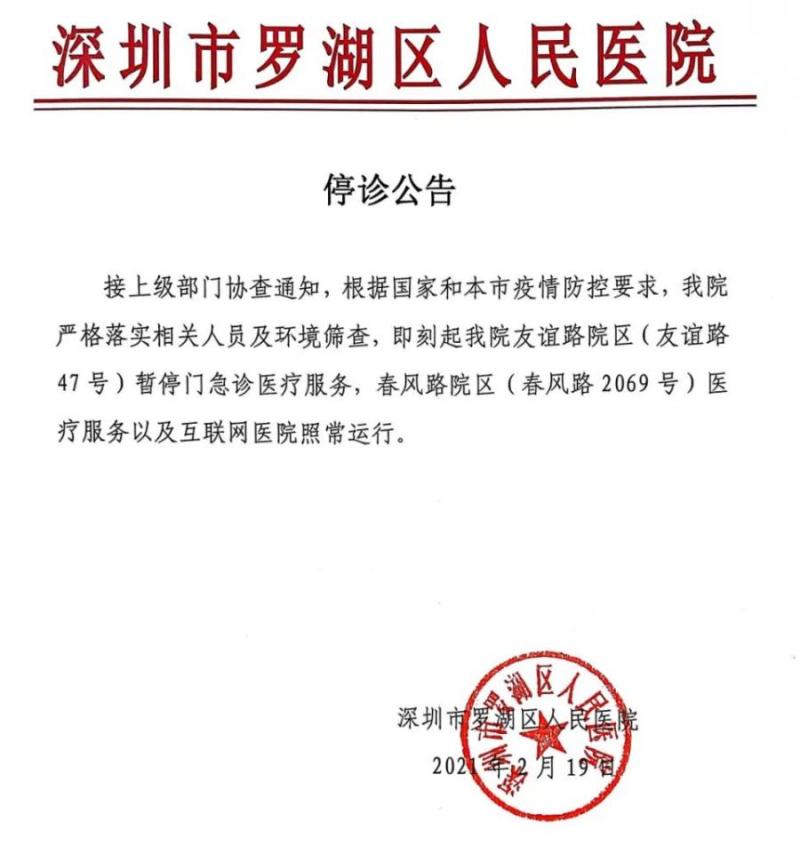 深圳市罗湖区人民医院

停诊公告

接上级部门协查通知，根据国家和本市疫情防控要求，我院严格落实相关人员及环境筛查，即刻起我院友谊路院区（友谊路47号）暂停门急诊医疗服务，春风路院区（春风路2069号）医疗服务以及互联网医院照常运行。

深圳市罗湖区人民医院
2021年2月19日

深圳市罗湖区人民医院